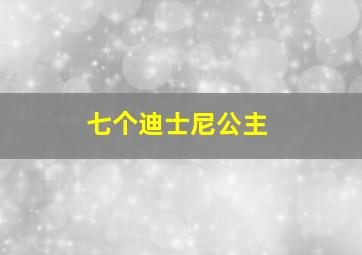 七个迪士尼公主